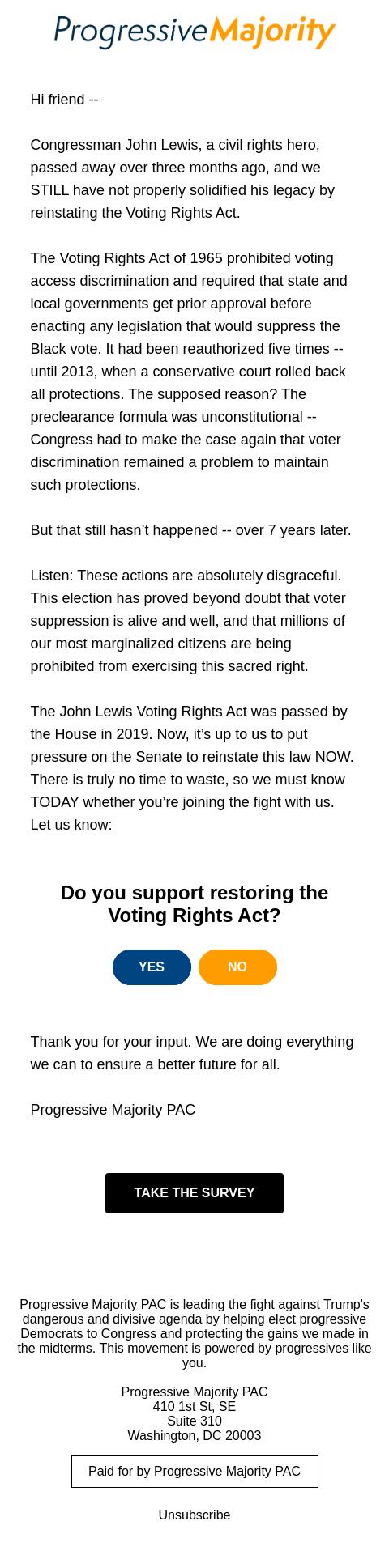 ProgressiveMajority

Hi friend --

Congressman John Lewis, a civil rights hero, passed away over three months ago, and we STILL have not properly solidified his legacy by reinstating the Voting Rights Act.

The Voting Rights Act of 1965 prohibited voting access discrimination and required that state and local governments get prior approval before enacting any legislation that would suppress the Black vote. It had been reauthorized five times -- until 2013, when a conservative court rolled back all protections. The supposed reason? The preclearance formula was unconstitutional -- Congress had to make the case again that voter discrimination remained a problem to maintain such protections.

But that still hasn't happened -- over 7 years later.

Listen: These actions are absolutely disgraceful. This election has proved beyond doubt that voter suppression is alive and well, and that millions of our most marginalized citizens are being prohibited from exercising this sacred right.

The John Lewis Voting Rights Act was passed by the House in 2019. Now, it's up to us to put pressure on the Senate to reinstate this law NOW. There is truly no time to waste, so we must know TODAY whether you're joining the fight with us. Let us know:

Do you support restoring the Voting Rights Act?

YES NO

Thank you for your input. We are doing everything we can to ensure a better future for all.

Progressive Majority PAC

TAKE THE SURVEY

Progressive Majority PAC is leading the fight against Trump's dangerous and divisive agenda by helping elect progressive Democrats to Congress and protecting the gains we made in the midterms. This movement is powered by progressives like you.

Progressive Majority PAC
410 1st St, SE
Suite 310
Washington, DC 20003

Paid for by Progressive Majority PAC

Unsubscribe